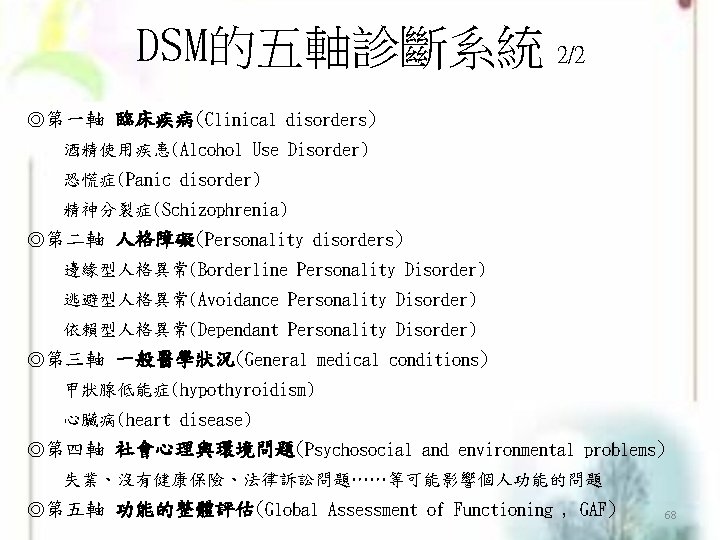 DSM的五軸診斷系統 2/2

◎第一軸 臨床疾病(Clinical disorders)

酒精使用疾患(Alcohol Use Disorder)

恐慌症(Panic disorder)

精神分裂症(Schizophrenia)

◎第二軸 人格障礙(Personality disorders)

邊緣型人格異常(Borderline Personality Disorder)

逃避型人格異常(Avoidance Personality Disorder)

依賴型人格異常(Dependant Personality Disorder)

◎第三軸 一般醫學狀況(General medical conditions)

甲狀腺低能症(hypothyroidism)

心臟病(heart disease)

◎第四軸 社會心理與環境問題(Psychosocial and environmental problems)

失業、沒有健康保險、法律訴訟問題……等可能影響個人功能的問題

◎第五軸 功能的整體評估(Global Assessment of Functioning , GAF)

68